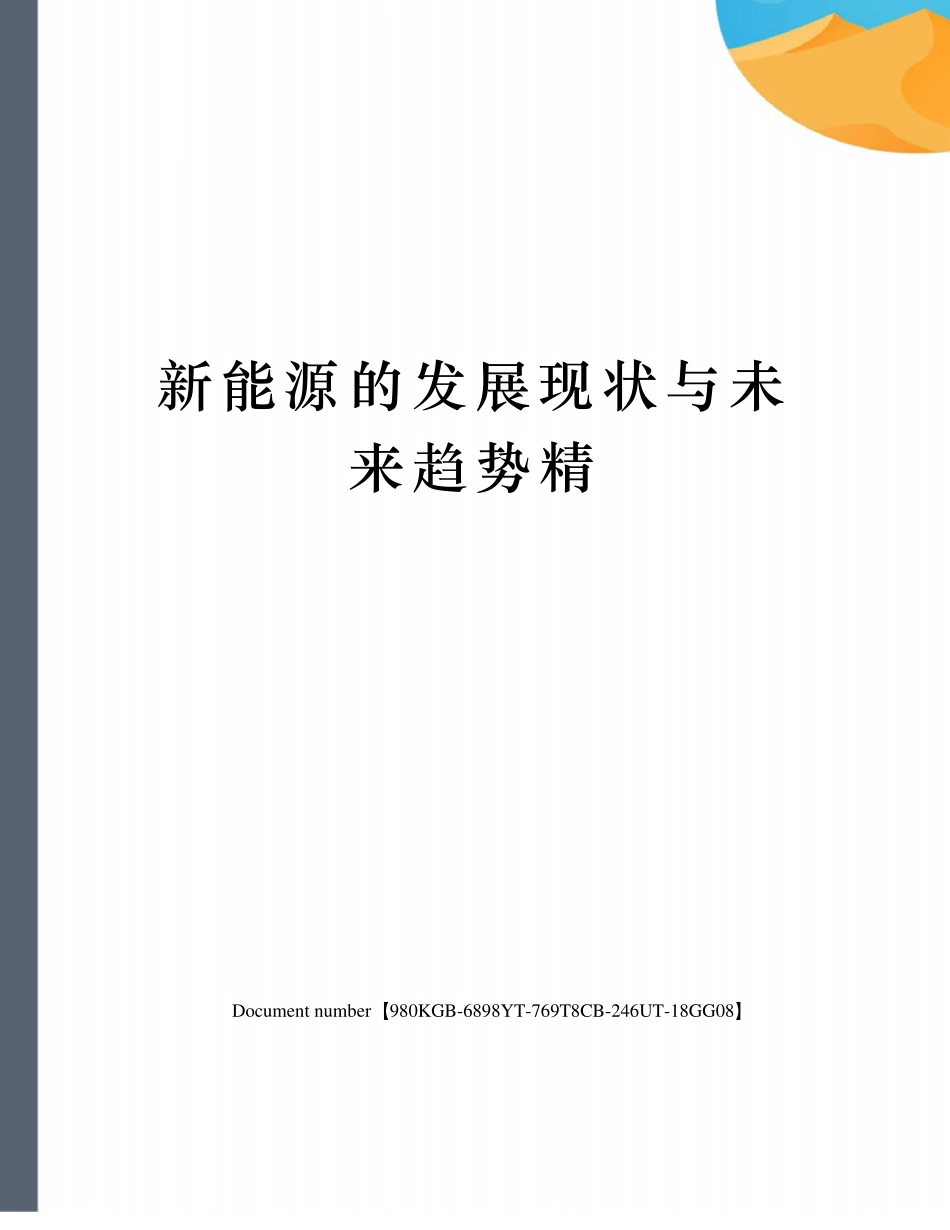 新能源的发展现状与未来趋势精

Document number【980KGB-6898YT-769T8CB-246UT-18GG08】